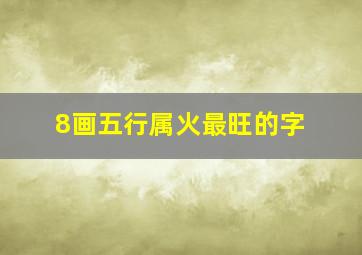 8画五行属火最旺的字